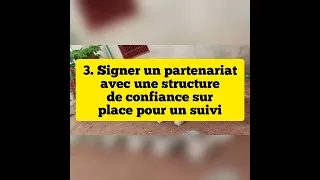 3. Signer un partenariat avec une structure de confiance sur place pour un suivi